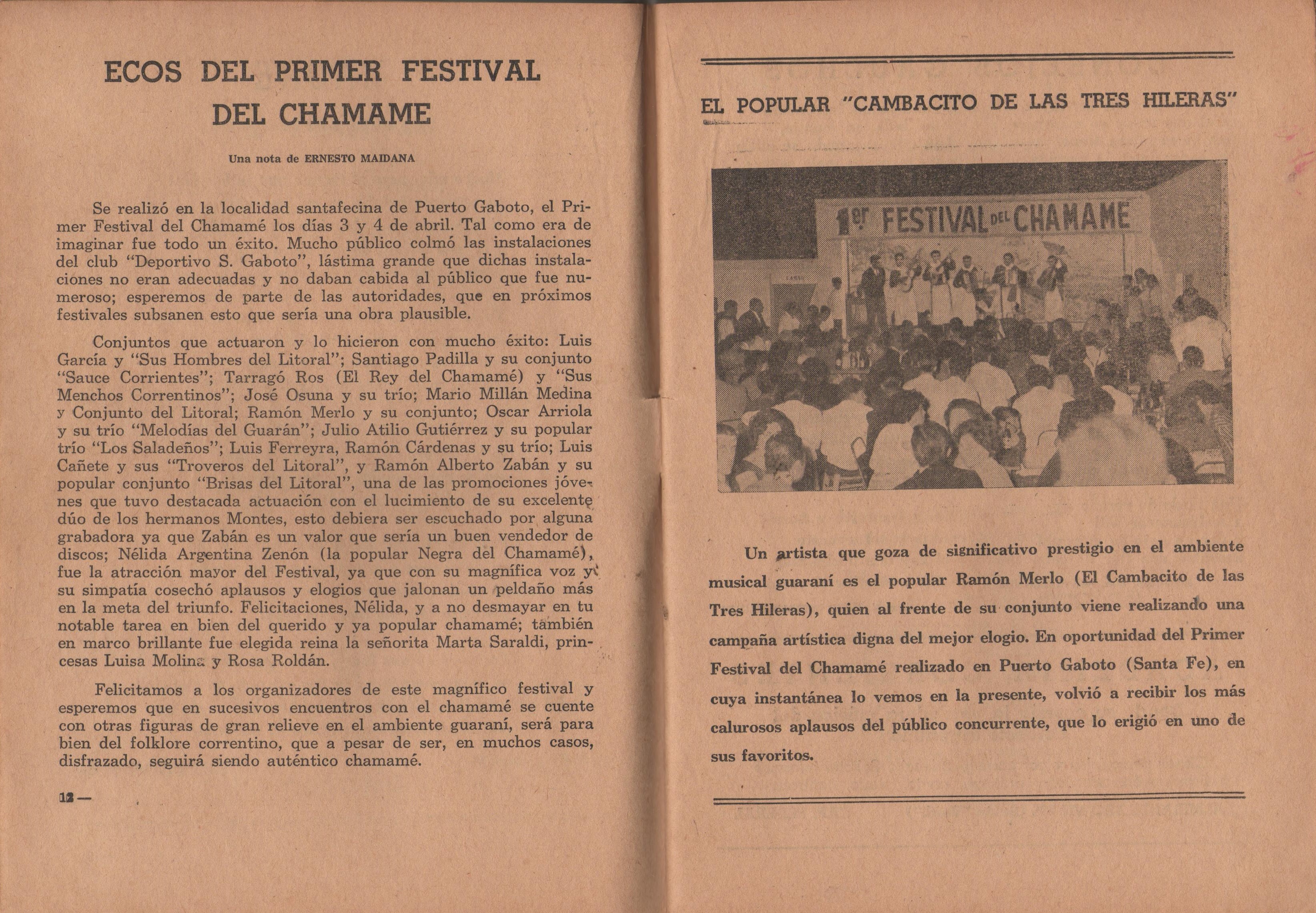 ECOS DEL PRIMER FESTIVAL DEL CHAMAME

Una nota de ERNESTO MAIDANA

Se realizó en la localidad santafecina de Puerto Gaboto, el Primer Festival del Chamamé los días 3 y 4 de abril. Tal como era de imaginar fue todo un éxito. Mucho público colmó las instalaciones del club "Deportivo S. Gaboto", lástima grande que dichas instalaciones no eran adecuadas y no daban cabida al público que fue numeroso; esperemos de parte de las autoridades, que en próximos festivales subsanen esto que sería una obra plausible.

Conjuntos que actuaron y lo hicieron con mucho éxito: Luis García y "Sus Hombres del Litoral"; Santiago Padilla y su conjunto "Sauce Corrientes"; Tarragó Ros (El Rey del Chamamé) y "Sus Menchos Correntinos"; José Osuna y su trío; Mario Millán Medina y Conjunto del Litoral; Ramón Merlo y su conjunto; Oscar Arriola y su trío "Melodías del Guarán"; Julio Atilio Gutiérrez y su popular trío "Los Saladeños"; Luis Ferreyra, Ramón Cárdenas y su trío; Luis Cañete y sus "Troveros del Litoral", y Ramón Alberto Zabán y su popular conjunto "Brisas del Litoral", una de las promociones jóvenes que tuvo destacada actuación con el lucimiento de su excelente dúo de los hermanos Montes, esto debiera ser escuchado por alguna grabadora ya que Zabán es un valor que sería un buen vendedor de discos; Nélida Argentina Zenón (la popular Negra del Chamamé), fue la atracción mayor del Festival, ya que con su magnífica voz y su simpatía cosechó aplausos y elogios que jalonan un peldaño más en la meta del triunfo. Felicitaciones, Nélida, y a no desmayar en tu notable tarea en bien del querido y ya popular chamamé; también en marco brillante fue elegida reina la señorita Marta Saraldi, princesas Luisa Molina y Rosa Roldán.

Felicitamos a los organizadores de este magnífico festival y esperemos que en sucesivos encuentros con el chamamé se cuente con otras figuras de gran relieve en el ambiente guaraní, será para bien del folklore correntino, que a pesar de ser, en muchos casos, disfrazado, seguirá siendo auténtico chamamé.

12 —

EL POPULAR "CAMBACITO DE LAS TRES HILERAS"

1er FESTIVAL DEL CHAMAME

Un artista que goza de significativo prestigio en el ambiente musical guaraní es el popular Ramón Merlo (El Cambacito de las Tres Hileras), quien al frente de su conjunto viene realizando una campaña artística digna del mejor elogio. En oportunidad del Primer Festival del Chamamé realizado en Puerto Gaboto (Santa Fe), en cuya instantánea lo vemos en la presente, volvió a recibir los más calurosos aplausos del público concurrente, que lo erigió en uno de sus favoritos.